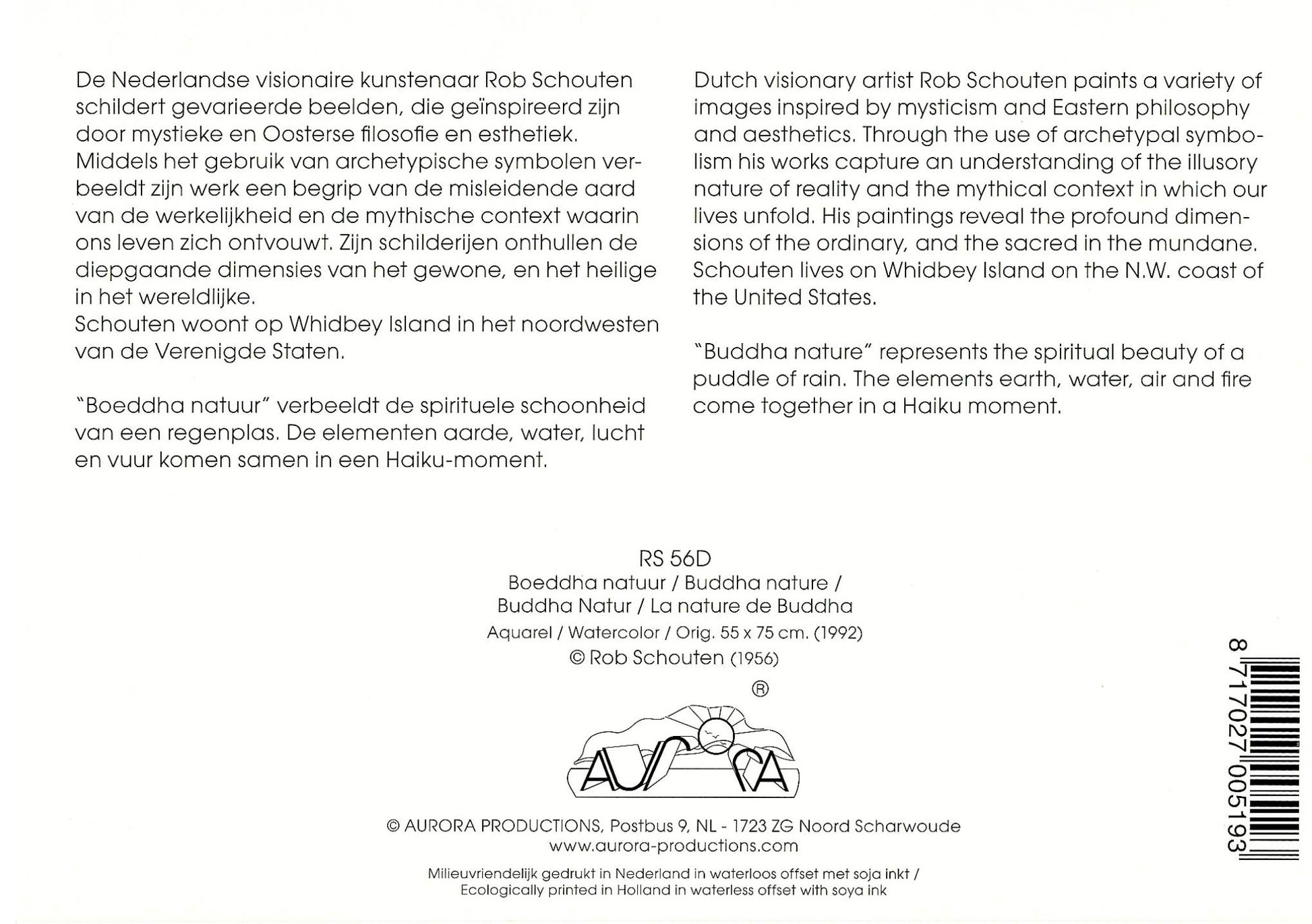 De Nederlandse visionaire kunstenaar Rob Schouten schildert gevarieerde beelden, die geïnspireerd zijn door mystieke en Oosterse filosofie en esthetiek. Middels het gebruik van archetypische symbolen verbeeldt zijn werk een begrip van de misleidende aard van de werkelijkheid en de mythische context waarin ons leven zich ontvouwt. Zijn schilderijen onthullen de diepgaande dimensies van het gewone, en het heilige in het wereldlijke.
Schouten woont op Whidbey Island in het noordwesten van de Verenigde Staten.

"Boeddha natuur" verbeeldt de spirituele schoonheid van een regenplas. De elementen aarde, water, lucht en vuur komen samen in een Haiku-moment.

Dutch visionary artist Rob Schouten paints a variety of images inspired by mysticism and Eastern philosophy and aesthetics. Through the use of archetypal symbolism his works capture an understanding of the illusory nature of reality and the mythical context in which our lives unfold. His paintings reveal the profound dimensions of the ordinary, and the sacred in the mundane.
Schouten lives on Whidbey Island on the N.W. coast of the United States.

"Buddha nature" represents the spiritual beauty of a puddle of rain. The elements earth, water, air and fire come together in a Haiku moment.

RS 56D
Boeddha natuur / Buddha nature /
Buddha Natur / La nature de Buddha
Aquarel / Watercolor / Orig. 55 x 75 cm. (1992)
© Rob Schouten (1956)

®
AURORA

© AURORA PRODUCTIONS, Postbus 9, NL - 1723 ZG Noord Scharwoude
www.aurora-productions.com

Milieuvriendelijk gedrukt in Nederland in waterloos offset met soja inkt /
Ecologically printed in Holland in waterless offset with soya ink

8 717027 005193